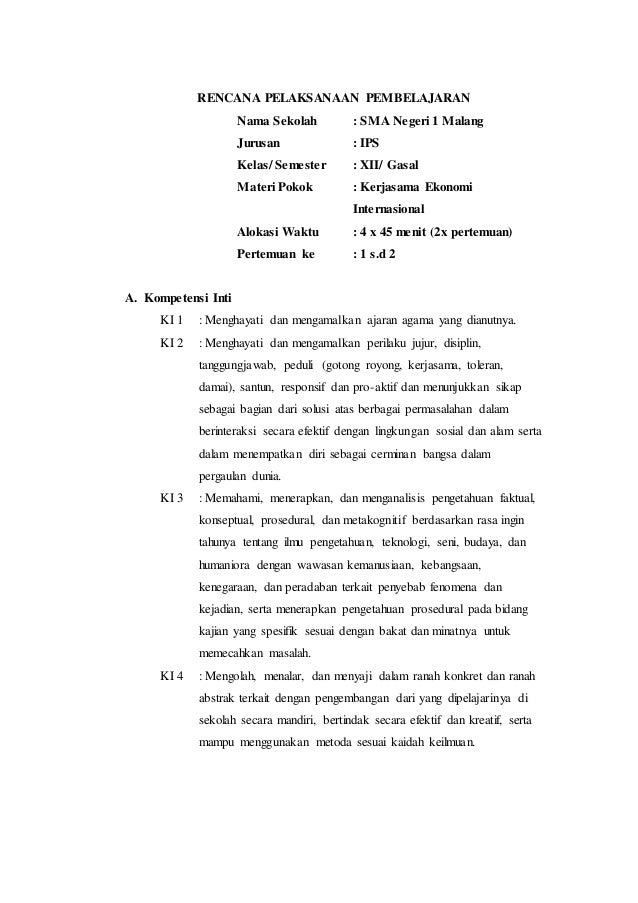 RENCANA PELAKSANAAN PEMBELAJARAN

Nama Sekolah : SMA Negeri 1 Malang
Jurusan : IPS
Kelas/Semester : XII/ Gasal
Materi Pokok : Kerjasama Ekonomi Internasional
Alokasi Waktu : 4 x 45 menit (2x pertemuan)
Pertemuan ke : 1 s.d 2

A. Kompetensi Inti

KI 1 : Menghayati dan mengamalkan ajaran agama yang dianutnya.

KI 2 : Menghayati dan mengamalkan perilaku jujur, disiplin, tanggungjawab, peduli (gotong royong, kerjasama, toleran, damai), santun, responsif dan pro-aktif dan menunjukkan sikap sebagai bagian dari solusi atas berbagai permasalahan dalam berinteraksi secara efektif dengan lingkungan sosial dan alam serta dalam menempatkan diri sebagai cerminan bangsa dalam pergaulan dunia.

KI 3 : Memahami, menerapkan, dan menganalisis pengetahuan faktual, konseptual, prosedural, dan metakognitif berdasarkan rasa ingin tahunya tentang ilmu pengetahuan, teknologi, seni, budaya, dan humaniora dengan wawasan kemanusiaan, kebangsaan, kenegaraan, dan peradaban terkait penyebab fenomena dan kejadian, serta menerapkan pengetahuan prosedural pada bidang kajian yang spesifik sesuai dengan bakat dan minatnya untuk memecahkan masalah.

KI 4 : Mengolah, menalar, dan menyaji dalam ranah konkret dan ranah abstrak terkait dengan pengembangan dari yang dipelajarinya di sekolah secara mandiri, bertindak secara efektif dan kreatif, serta mampu menggunakan metoda sesuai kaidah keilmuan.